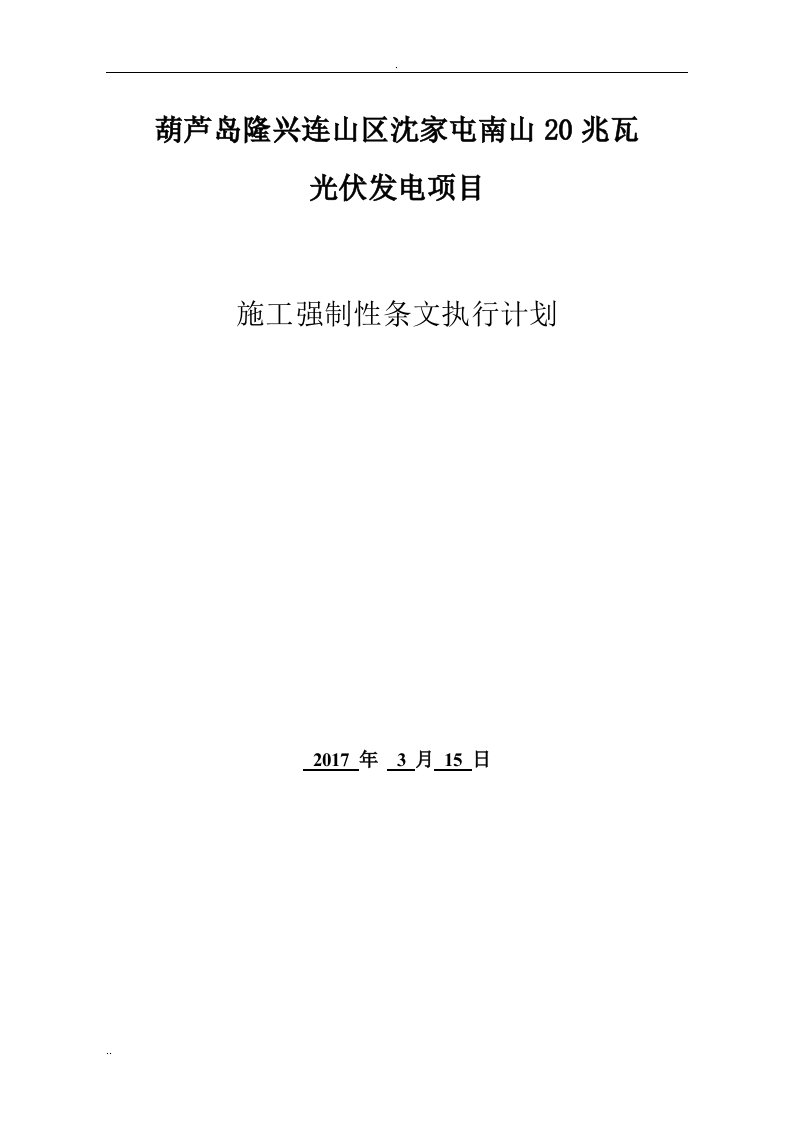 .

葫芦岛隆兴连山区沈家屯南山 20 兆瓦

光伏发电项目

施工强制性条文执行计划

2017 年 3 月 15 日

..